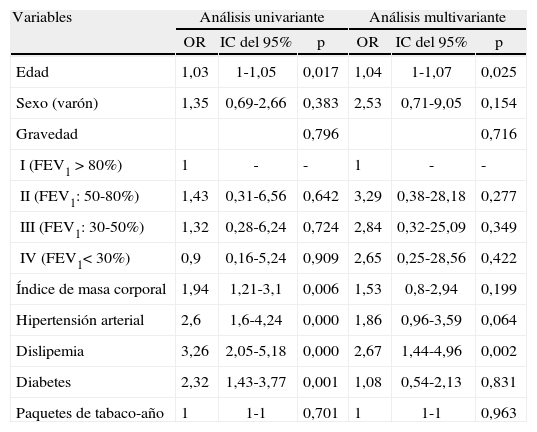 | Variables | Análisis univariante | | | Análisis multivariante | | |
|---|---|---|---|---|---|---|
| | OR | IC del 95% | p | OR | IC del 95% | p |
| Edad | 1,03 | 1-1,05 | 0,017 | 1,04 | 1-1,07 | 0,025 |
| Sexo (varón) | 1,35 | 0,69-2,66 | 0,383 | 2,53 | 0,71-9,05 | 0,154 |
| Gravedad | | | 0,796 | | | 0,716 |
| I ($FEV_1$ > 80%) | 1 | - | - | 1 | - | - |
| II ($FEV_1$: 50-80%) | 1,43 | 0,31-6,56 | 0,642 | 3,29 | 0,38-28,18 | 0,277 |
| III ($FEV_1$: 30-50%) | 1,32 | 0,28-6,24 | 0,724 | 2,84 | 0,32-25,09 | 0,349 |
| IV ($FEV_1$< 30%) | 0,9 | 0,16-5,24 | 0,909 | 2,65 | 0,25-28,56 | 0,422 |
| Índice de masa corporal | 1,94 | 1,21-3,1 | 0,006 | 1,53 | 0,8-2,94 | 0,199 |
| Hipertensión arterial | 2,6 | 1,6-4,24 | 0,000 | 1,86 | 0,96-3,59 | 0,064 |
| Dislipemia | 3,26 | 2,05-5,18 | 0,000 | 2,67 | 1,44-4,96 | 0,002 |
| Diabetes | 2,32 | 1,43-3,77 | 0,001 | 1,08 | 0,54-2,13 | 0,831 |
| Paquetes de tabaco-año | 1 | 1-1 | 0,701 | 1 | 1-1 | 0,963 |